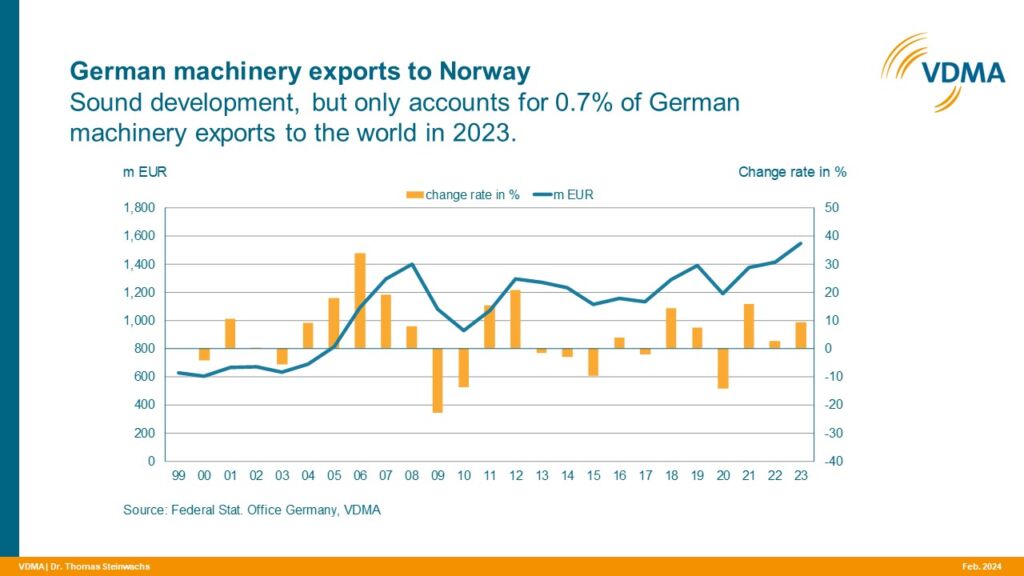 German machinery exports to Norway
Sound development, but only accounts for 0.7% of German machinery exports to the world in 2023.

VDMA

m EUR

Change rate in %

change rate in % m EUR

1,800
1,600
1,400
1,200
1,000
800
600
400
200
0

50
40
30
20
10
0
-10
-20
-30
-40

99 00 01 02 03 04 05 06 07 08 09 10 11 12 13 14 15 16 17 18 19 20 21 22 23

Source: Federal Stat. Office Germany, VDMA

VDMA | Dr. Thomas Steinwachs

Feb. 2024